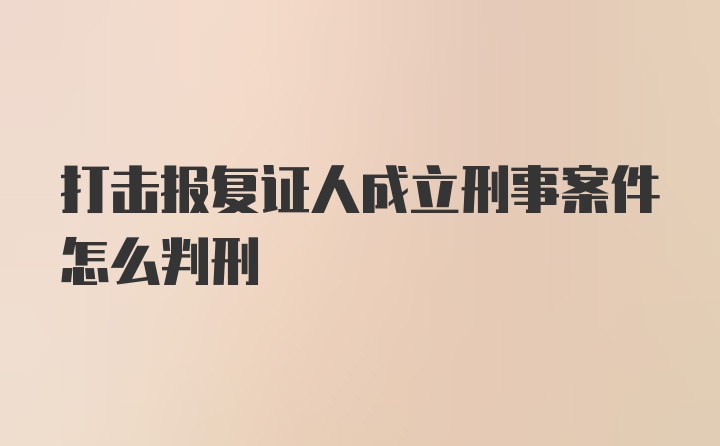 打击报复证人成立刑事案件怎么判刑